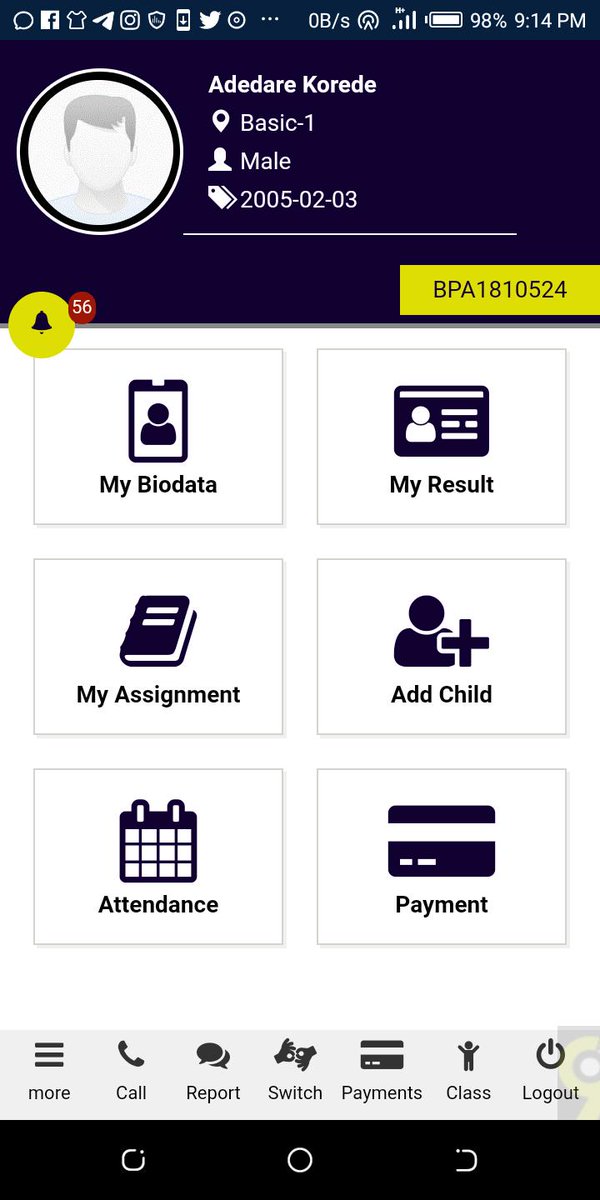 0B/s 98% 9:14 PM

Adedare Korede
Basic-1
Male
2005-02-03

BPA1810524

56

My Biodata

My Result

My Assignment

Add Child

Attendance

Payment

more Call Report Switch Payments Class Logout